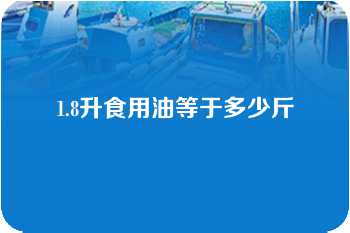 1.8升食用油等于多少斤